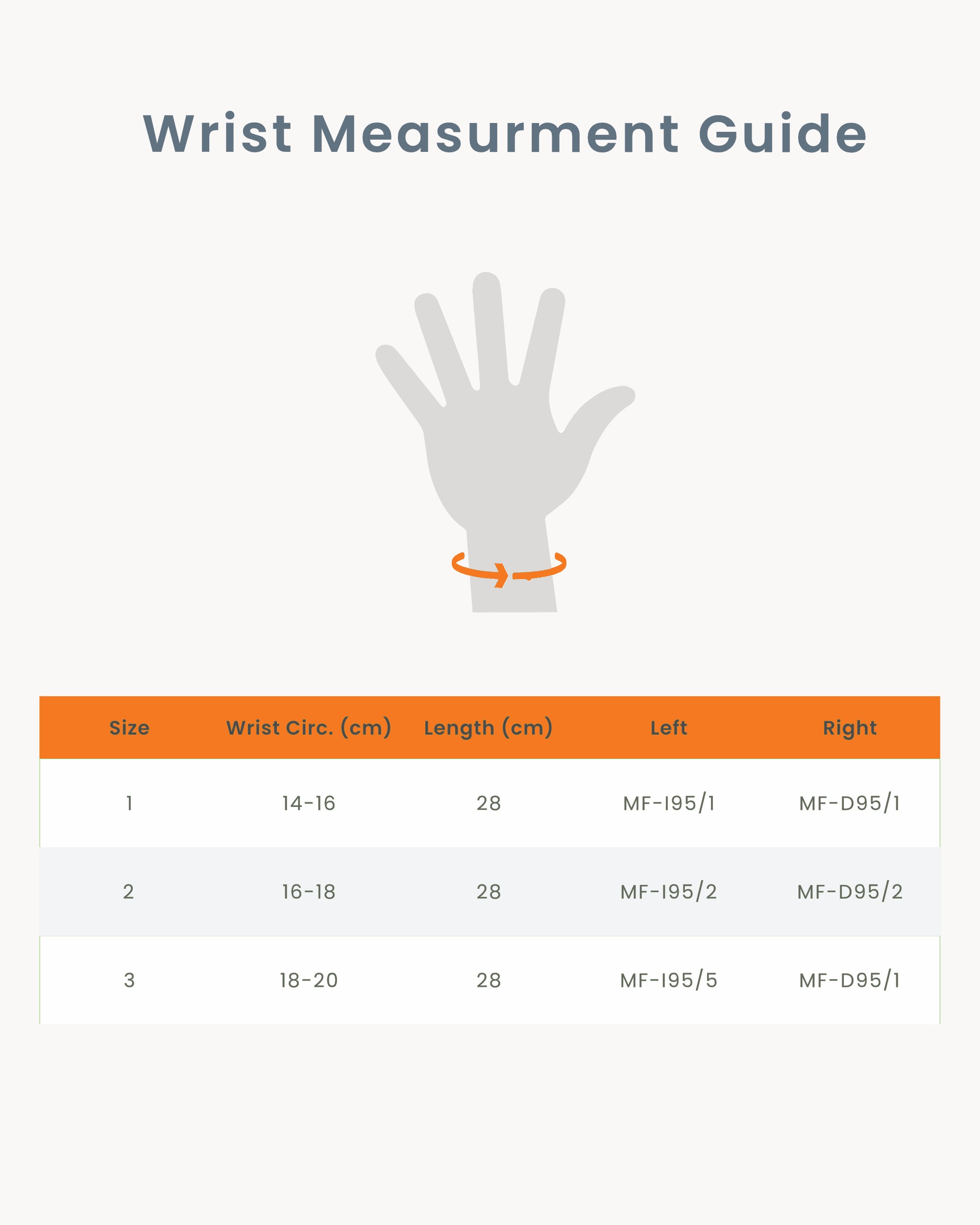 Wrist Measurment Guide

| Size | Wrist Circ. (cm) | Length (cm) | Left | Right |
|---|---|---|---|---|
| 1 | 14-16 | 28 | MF-I95/1 | MF-D95/1 |
| 2 | 16-18 | 28 | MF-I95/2 | MF-D95/2 |
| 3 | 18-20 | 28 | MF-I95/5 | MF-D95/1 |